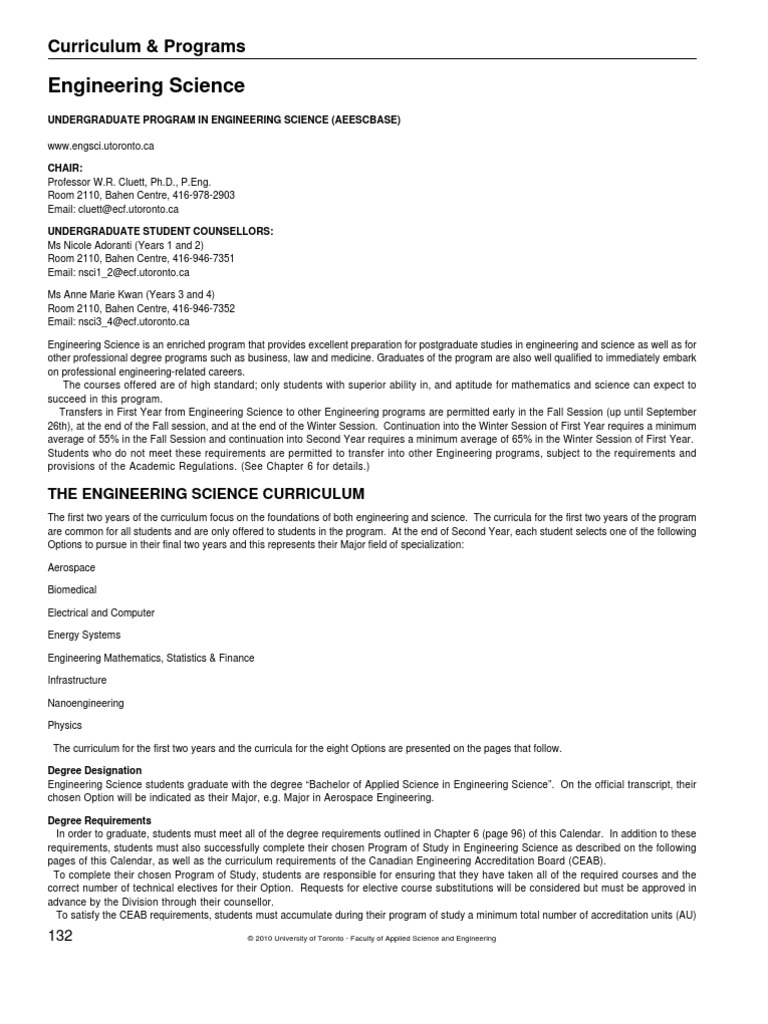 Curriculum & Programs

Engineering Science

UNDERGRADUATE PROGRAM IN ENGINEERING SCIENCE (AEESCBASE)

www.engsci.utoronto.ca

CHAIR:
Professor W.R. Cluett, Ph.D., P.Eng.
Room 2110, Bahen Centre, 416-978-2903
Email: cluett@ecf.utoronto.ca

UNDERGRADUATE STUDENT COUNSELLORS:
Ms Nicole Adoranti (Years 1 and 2)
Room 2110, Bahen Centre, 416-946-7351
Email: nsci1_2@ecf.utoronto.ca

Ms Anne Marie Kwan (Years 3 and 4)
Room 2110, Bahen Centre, 416-946-7352
Email: nsci3_4@ecf.utoronto.ca

Engineering Science is an enriched program that provides excellent preparation for postgraduate studies in engineering and science as well as for other professional degree programs such as business, law and medicine. Graduates of the program are also well qualified to immediately embark on professional engineering-related careers.

The courses offered are of high standard; only students with superior ability in, and aptitude for mathematics and science can expect to succeed in this program.

Transfers in First Year from Engineering Science to other Engineering programs are permitted early in the Fall Session (up until September 26th), at the end of the Fall session, and at the end of the Winter Session. Continuation into the Winter Session of First Year requires a minimum average of 55% in the Fall Session and continuation into Second Year requires a minimum average of 65% in the Winter Session of First Year. Students who do not meet these requirements are permitted to transfer into other Engineering programs, subject to the requirements and provisions of the Academic Regulations. (See Chapter 6 for details.)

THE ENGINEERING SCIENCE CURRICULUM

The first two years of the curriculum focus on the foundations of both engineering and science. The curricula for the first two years of the program are common for all students and are only offered to students in the program. At the end of Second Year, each student selects one of the following Options to pursue in their final two years and this represents their Major field of specialization:

Aerospace

Biomedical

Electrical and Computer

Energy Systems

Engineering Mathematics, Statistics & Finance

Infrastructure

Nanoengineering

Physics

The curriculum for the first two years and the curricula for the eight Options are presented on the pages that follow.

Degree Designation
Engineering Science students graduate with the degree "Bachelor of Applied Science in Engineering Science". On the official transcript, their chosen Option will be indicated as their Major, e.g. Major in Aerospace Engineering.

Degree Requirements
In order to graduate, students must meet all of the degree requirements outlined in Chapter 6 (page 96) of this Calendar. In addition to these requirements, students must also successfully complete their chosen Program of Study in Engineering Science as described on the following pages of this Calendar, as well as the curriculum requirements of the Canadian Engineering Accreditation Board (CEAB).

To complete their chosen Program of Study, students are responsible for ensuring that they have taken all of the required courses and the correct number of technical electives for their Option. Requests for elective course substitutions will be considered but must be approved in advance by the Division through their counsellor.

To satisfy the CEAB requirements, students must accumulate during their program of study a minimum total number of accreditation units (AU)

132

© 2010 University of Toronto - Faculty of Applied Science and Engineering